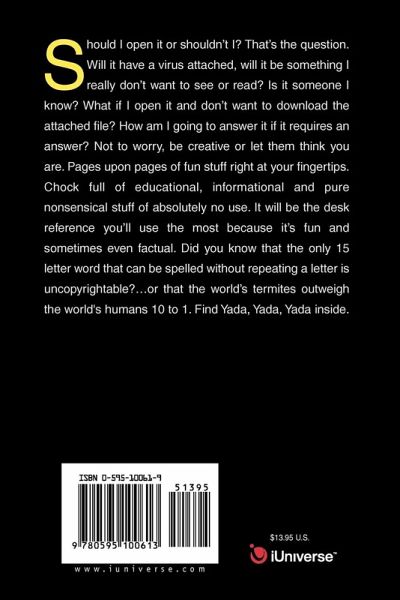 Should I open it or shouldn't I? That's the question. Will it have a virus attached, will it be something I really don't want to see or read? Is it someone I know? What if I open it and don't want to download the attached file? How am I going to answer it if it requires an answer? Not to worry, be creative or let them think you are. Pages upon pages of fun stuff right at your fingertips. Chock full of educational, informational and pure nonsensical stuff of absolutely no use. It will be the desk reference you'll use the most because it's fun and sometimes even factual. Did you know that the only 15 letter word that can be spelled without repeating a letter is uncopyrightable?…or that the world's termites outweigh the world's humans 10 to 1. Find Yada, Yada, Yada inside.

ISBN 0-595-10061-9

51395

9 780595 100613

www.iuniverse.com

$13.95 U.S.

iUniverse™